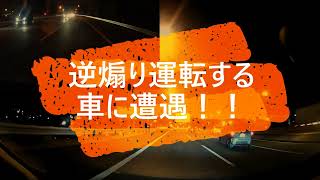 逆煽り運転する
車に遭遇！！